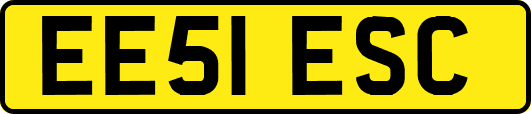 EE51 ESC